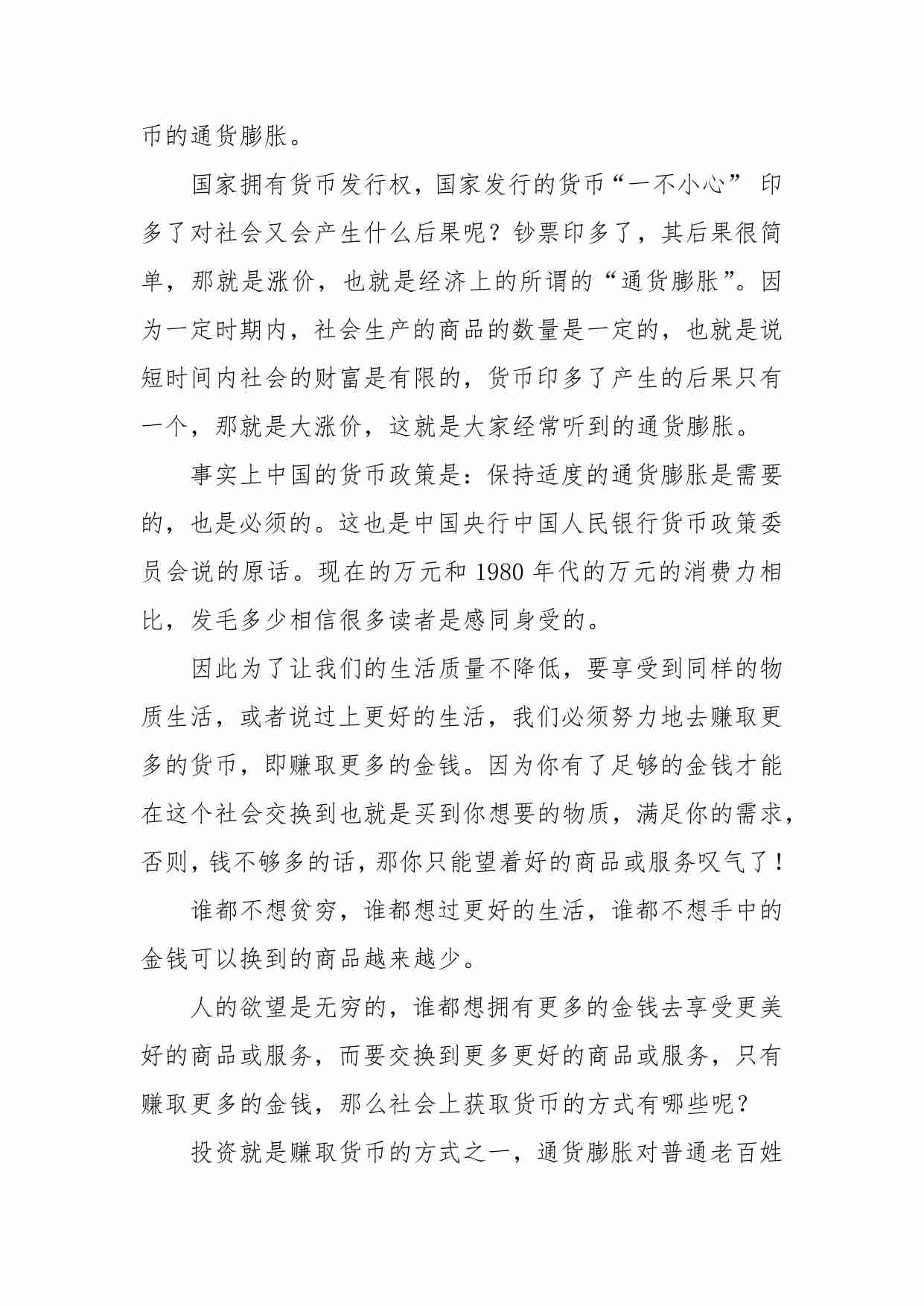 币的通货膨胀。

国家拥有货币发行权，国家发行的货币“一不小心” 印多了对社会又会产生什么后果呢？钞票印多了，其后果很简单，那就是涨价，也就是经济上的所谓的“通货膨胀”。因为一定时期内，社会生产的商品的数量是一定的，也就是说短时间内社会的财富是有限的，货币印多了产生的后果只有一个，那就是大涨价，这就是大家经常听到的通货膨胀。

事实上中国的货币政策是：保持适度的通货膨胀是需要的，也是必须的。这也是中国央行中国人民银行货币政策委员会说的原话。现在的万元和 1980 年代的万元的消费力相比，发毛多少相信很多读者是感同身受的。

因此为了让我们的生活质量不降低，要享受到同样的物质生活，或者说过上更好的生活，我们必须努力地去赚取更多的货币，即赚取更多的金钱。因为你有了足够的金钱才能在这个社会交换到也就是买到你想要的物质，满足你的需求，否则，钱不够多的话，那你只能望着好的商品或服务叹气了！

谁都不想贫穷，谁都想过更好的生活，谁都不想手中的金钱可以换到的商品越来越少。

人的欲望是无穷的，谁都想拥有更多的金钱去享受更美好的商品或服务，而要交换到更多更好的商品或服务，只有赚取更多的金钱，那么社会上获取货币的方式有哪些呢？

投资就是赚取货币的方式之一，通货膨胀对普通老百姓